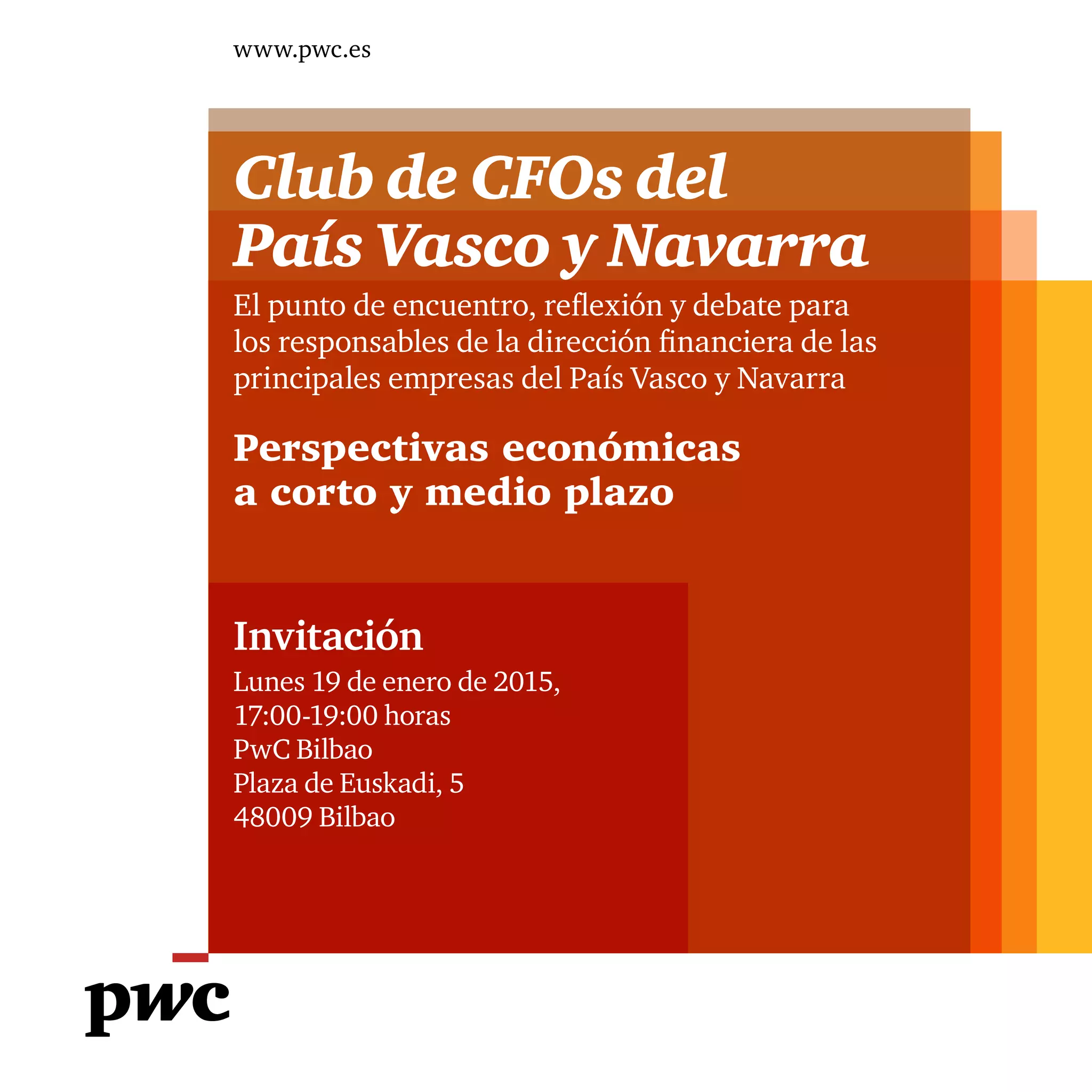 www.pwc.es

Club de CFOs del País Vasco y Navarra

El punto de encuentro, reflexión y debate para los responsables de la dirección financiera de las principales empresas del País Vasco y Navarra

Perspectivas económicas a corto y medio plazo

Invitación

Lunes 19 de enero de 2015,
17:00-19:00 horas
PwC Bilbao
Plaza de Euskadi, 5
48009 Bilbao

pwc